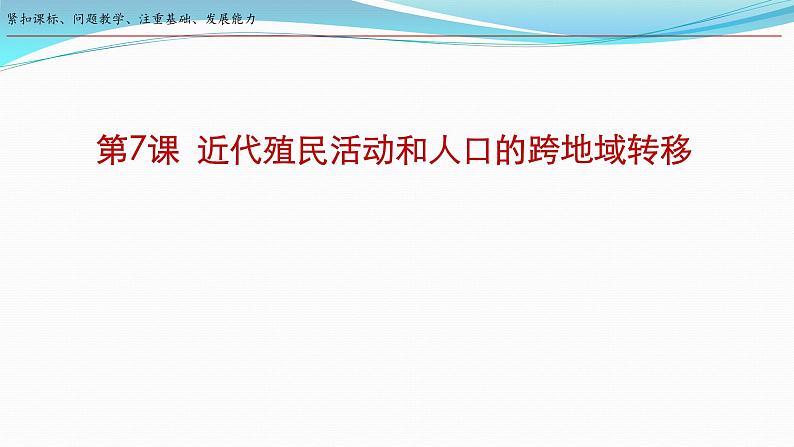 紧扣课标、问题教学、注重基础、发展能力

第7课 近代殖民活动和人口的跨地域转移